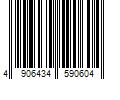 4 906434 590604